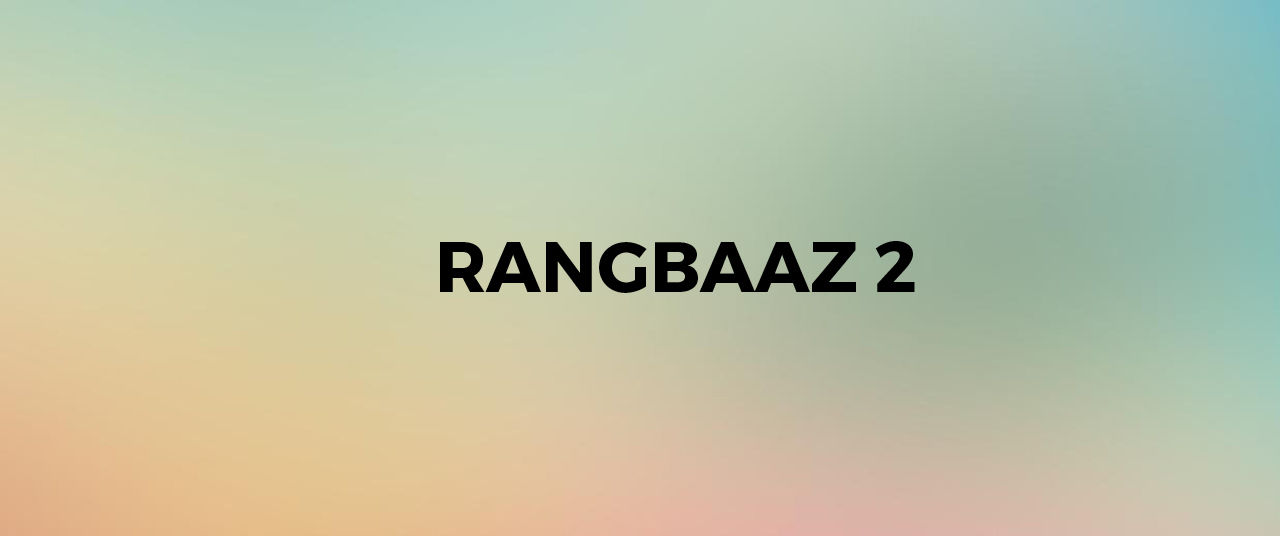 RANGBAAZ 2